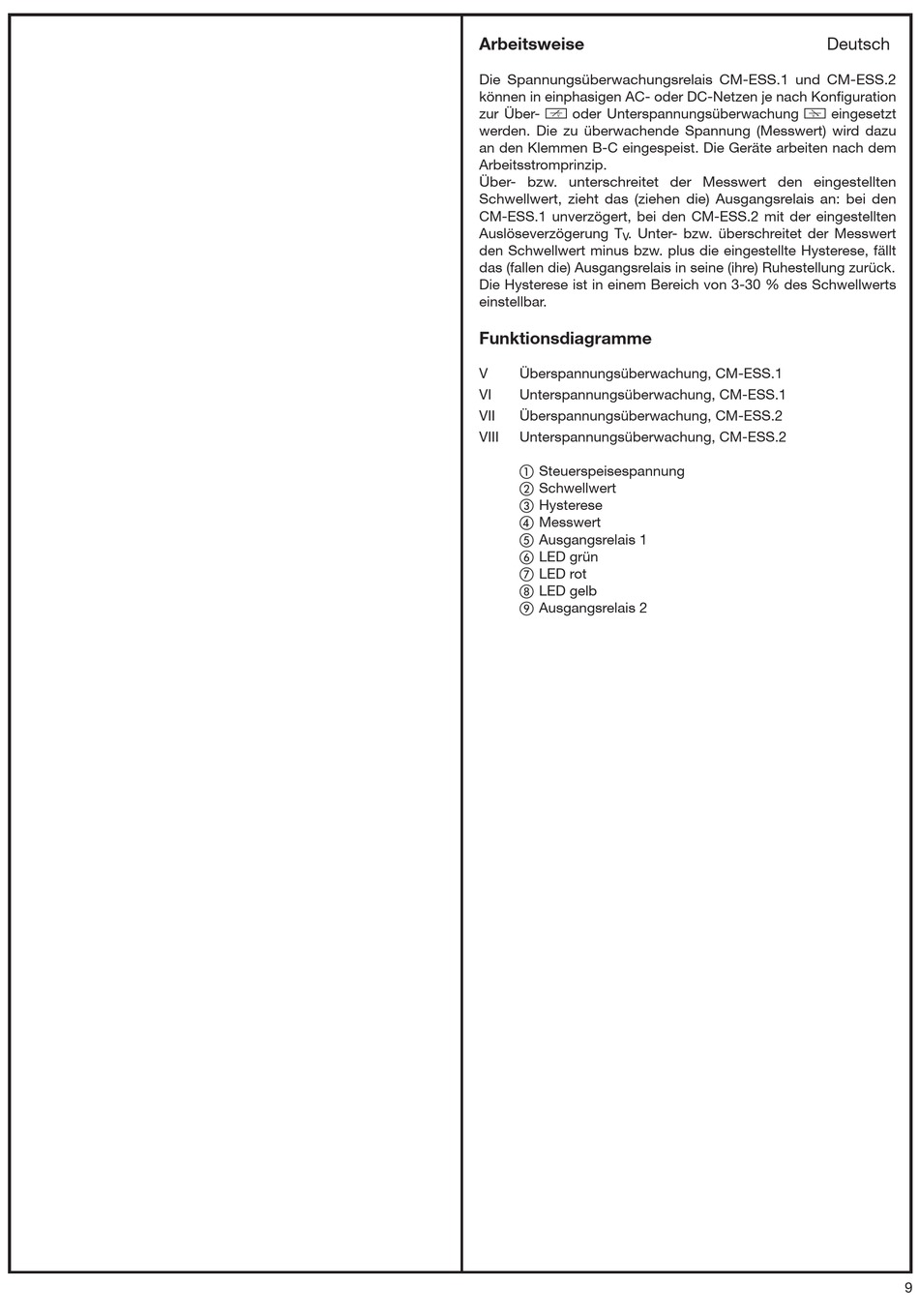 Arbeitsweise

Deutsch

Die Spannungsüberwachungsrelais CM-ESS.1 und CM-ESS.2 können in einphasigen AC- oder DC-Netzen je nach Konfiguration zur Über- oder Unterspannungsüberwachung eingesetzt werden. Die zu überwachende Spannung (Messwert) wird dazu an den Klemmen B-C eingespeist. Die Geräte arbeiten nach dem Arbeitsstromprinzip.
Über- bzw. unterschreitet der Messwert den eingestellten Schwellwert, zieht das (ziehen die) Ausgangsrelais an: bei den CM-ESS.1 unverzögert, bei den CM-ESS.2 mit der eingestellten Auslöseverzögerung $T_V$. Unter- bzw. überschreitet der Messwert den Schwellwert minus bzw. plus die eingestellte Hysterese, fällt das (fallen die) Ausgangsrelais in seine (ihre) Ruhestellung zurück. Die Hysterese ist in einem Bereich von 3-30 % des Schwellwerts einstellbar.

Funktionsdiagramme

V Überspannungsüberwachung, CM-ESS.1
VI Unterspannungsüberwachung, CM-ESS.1
VII Überspannungsüberwachung, CM-ESS.2
VIII Unterspannungsüberwachung, CM-ESS.2

① Steuerspeisespannung
② Schwellwert
③ Hysterese
④ Messwert
⑤ Ausgangsrelais 1
⑥ LED grün
⑦ LED rot
⑧ LED gelb
⑨ Ausgangsrelais 2

9